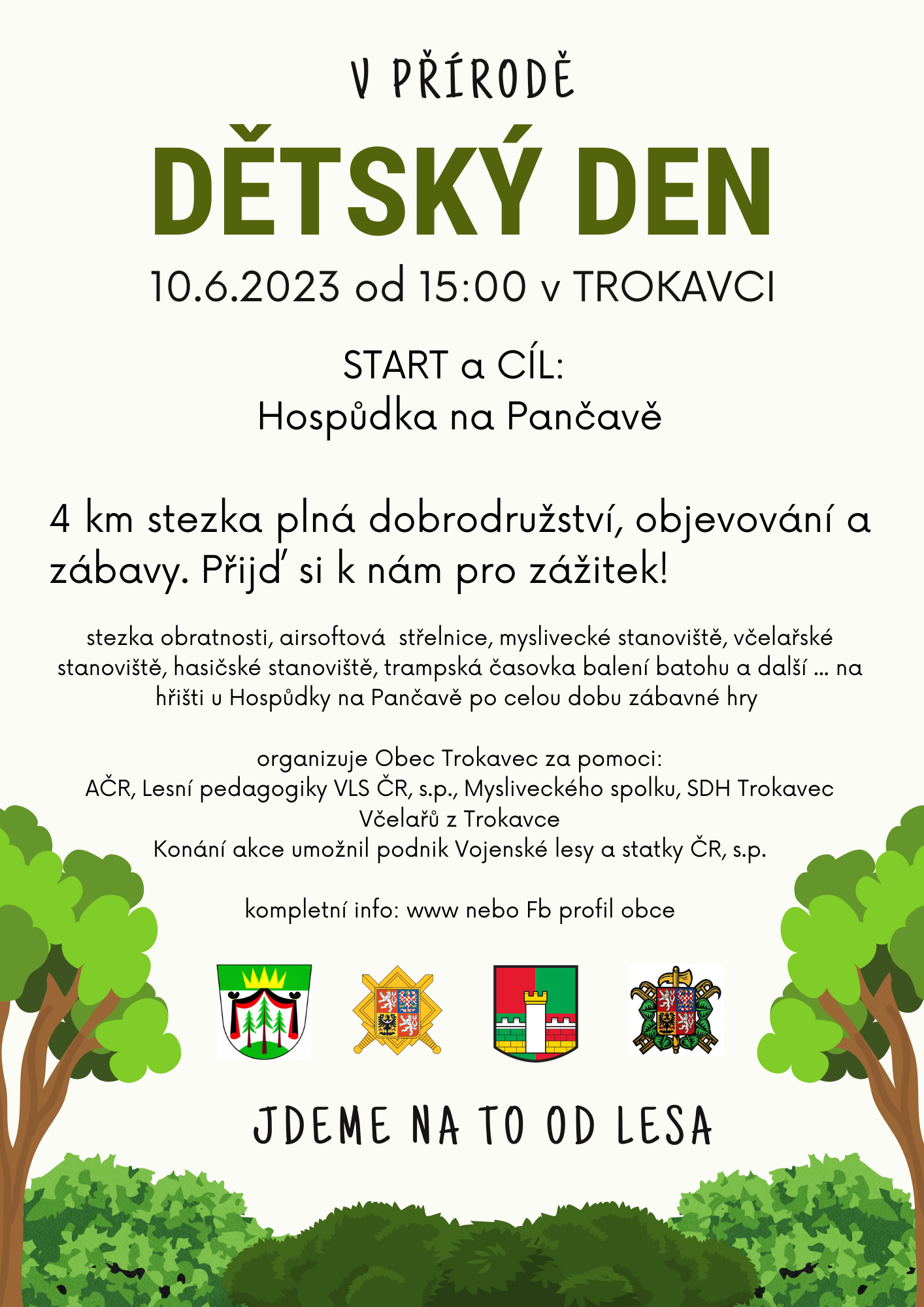 V PŘÍRODĚ

DĚTSKÝ DEN

10.6.2023 od 15:00 v TROKAVCI

START a CÍL:
Hospůdka na Pančavě

4 km stezka plná dobrodružství, objevování a zábavy. Přijď si k nám pro zážitek!

stezka obratnosti, airsoftová střelnice, myslivecké stanoviště, včelařské stanoviště, hasičské stanoviště, trampská časovka balení batohu a další … na hřišti u Hospůdky na Pančavě po celou dobu zábavné hry

organizuje Obec Trokavec za pomoci:
AČR, Lesní pedagogiky VLS ČR, s.p., Mysliveckého spolku, SDH Trokavec
Včelařů z Trokavce
Konání akce umožnil podnik Vojenské lesy a statky ČR, s.p.

kompletní info: www nebo Fb profil obce

JDEME NA TO OD LESA